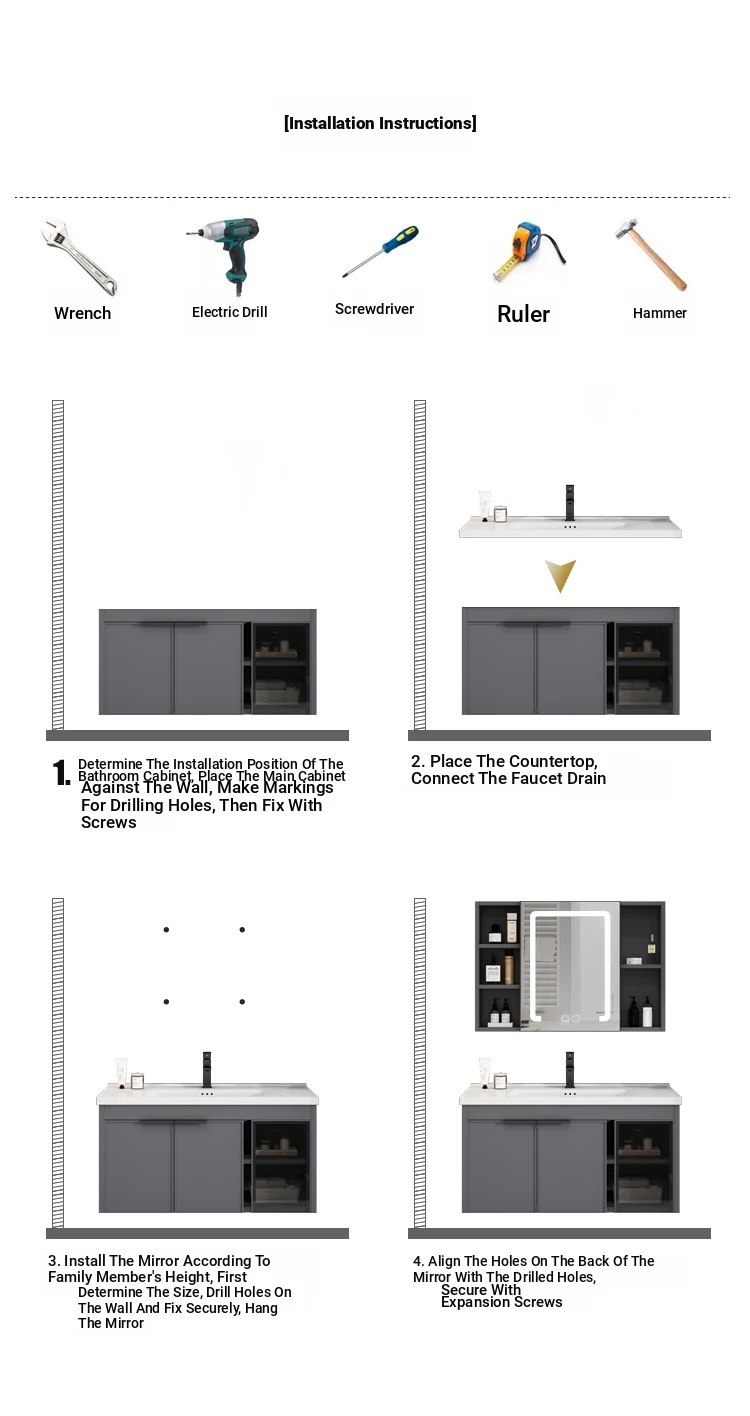 [Installation Instructions]

Wrench

Electric Drill

Screwdriver

Ruler

Hammer

1. Determine The Installation Position Of The Bathroom Cabinet, Place The Main Cabinet Against The Wall, Make Markings For Drilling Holes, Then Fix With Screws

2. Place The Countertop, Connect The Faucet Drain

3. Install The Mirror According To Family Member's Height, First Determine The Size, Drill Holes On The Wall And Fix Securely, Hang The Mirror

4. Align The Holes On The Back Of The Mirror With The Drilled Holes, Secure With Expansion Screws